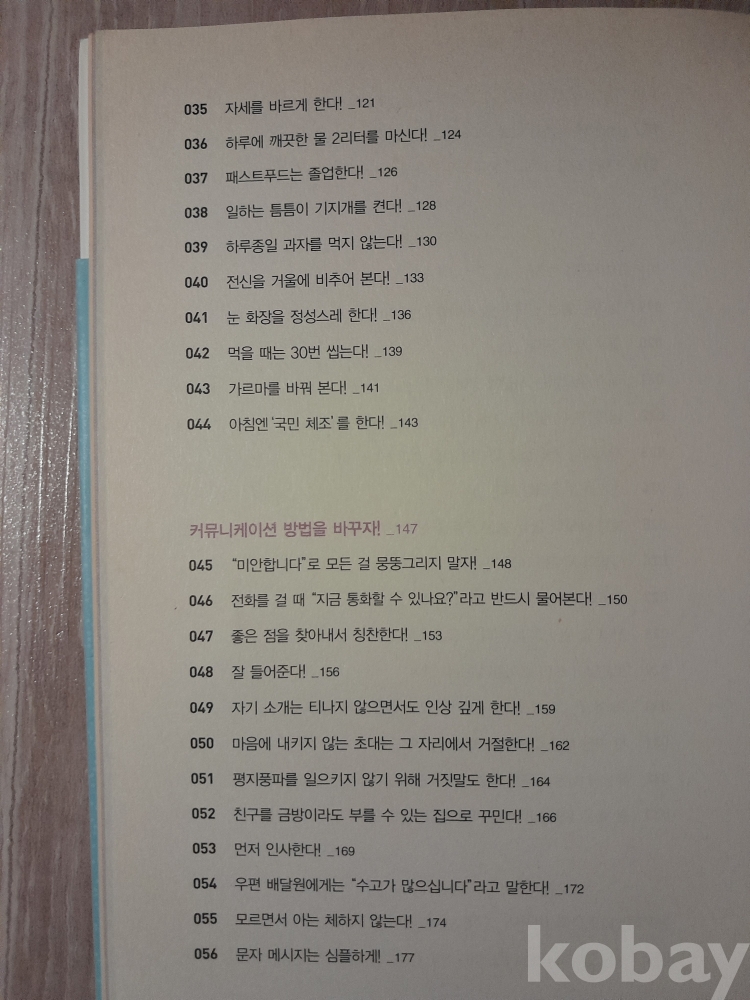 035 자세를 바르게 한다! _121

036 하루에 깨끗한 물 2리터를 마신다! _124

037 패스트푸드는 졸업한다! _126

038 일하는 틈틈이 기지개를 켠다! _128

039 하루종일 과자를 먹지 않는다! _130

040 전신을 거울에 비추어 본다! _133

041 눈 화장을 정성스레 한다! _136

042 먹을 때는 30번 씹는다! _139

043 가르마를 바꿔 본다! _141

044 아침엔 '국민 체조'를 한다! _143

커뮤니케이션 방법을 바꾸자! _147

045 "미안합니다"로 모든 걸 뭉뚱그리지 말자! _148

046 전화를 걸 때 "지금 통화할 수 있나요?"라고 반드시 물어본다! _150

047 좋은 점을 찾아내서 칭찬한다! _153

048 잘 들어준다! _156

049 자기 소개는 티나지 않으면서도 인상 깊게 한다! _159

050 마음에 내키지 않는 초대는 그 자리에서 거절한다! _162

051 평지풍파를 일으키지 않기 위해 거짓말도 한다! _164

052 친구를 금방이라도 부를 수 있는 집으로 꾸민다! _166

053 먼저 인사한다! _169

054 우편 배달원에게는 "수고가 많으십니다"라고 말한다! _172

055 모르면서 아는 체하지 않는다! _174

056 문자 메시지는 심플하게! _177

kobay